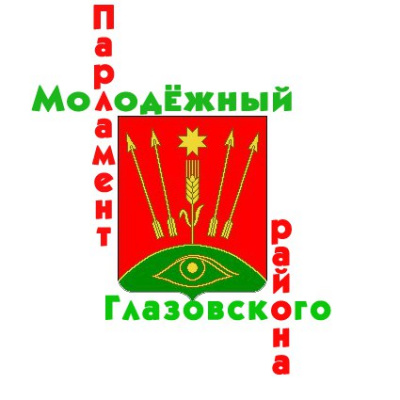 Молодёжный
Парламент
Глазовского
района